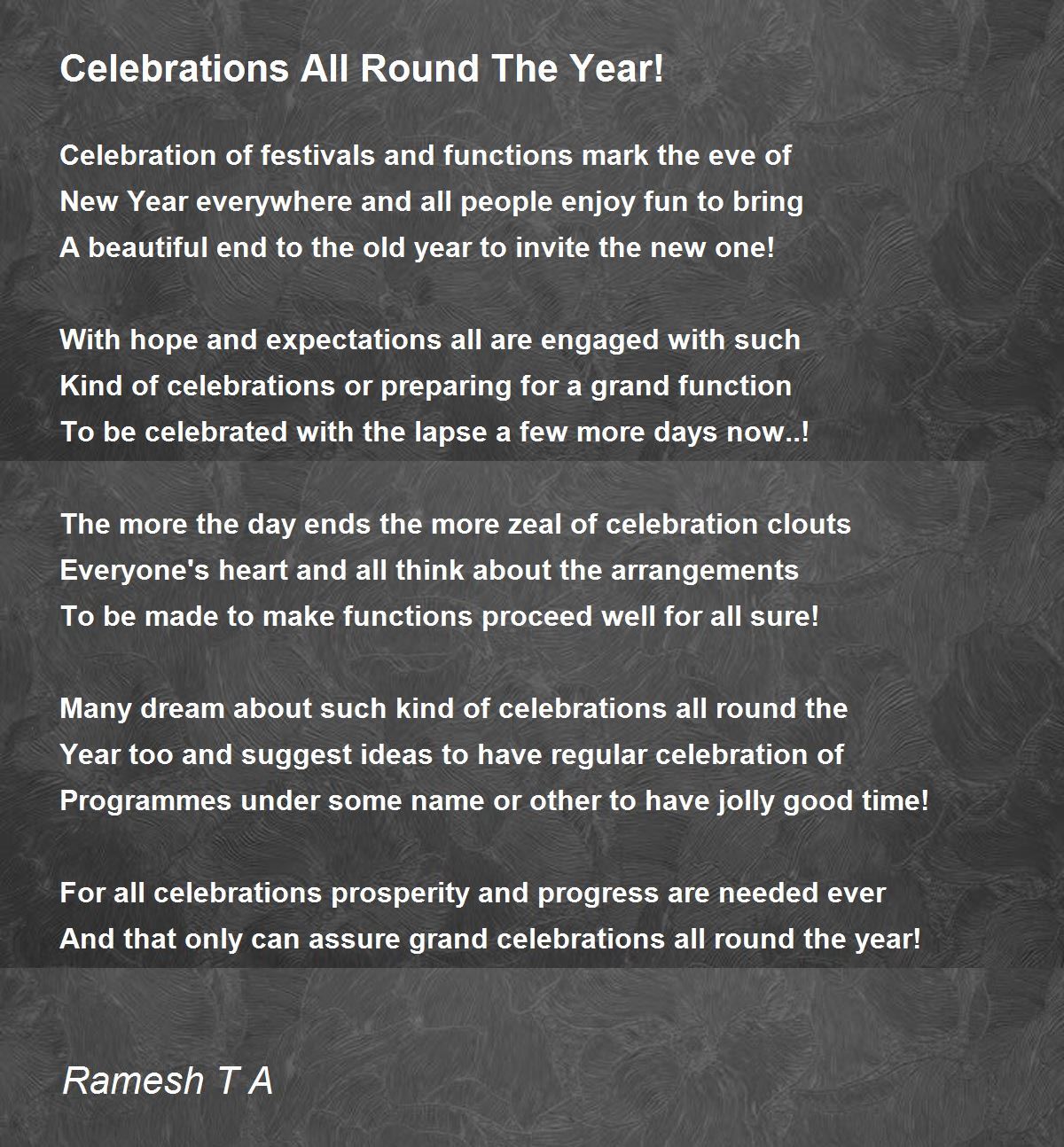 Celebrations All Round The Year!

Celebration of festivals and functions mark the eve of
New Year everywhere and all people enjoy fun to bring
A beautiful end to the old year to invite the new one!

With hope and expectations all are engaged with such
Kind of celebrations or preparing for a grand function
To be celebrated with the lapse a few more days now..!

The more the day ends the more zeal of celebration clouts
Everyone's heart and all think about the arrangements
To be made to make functions proceed well for all sure!

Many dream about such kind of celebrations all round the
Year too and suggest ideas to have regular celebration of
Programmes under some name or other to have jolly good time!

For all celebrations prosperity and progress are needed ever
And that only can assure grand celebrations all round the year!

Ramesh T A